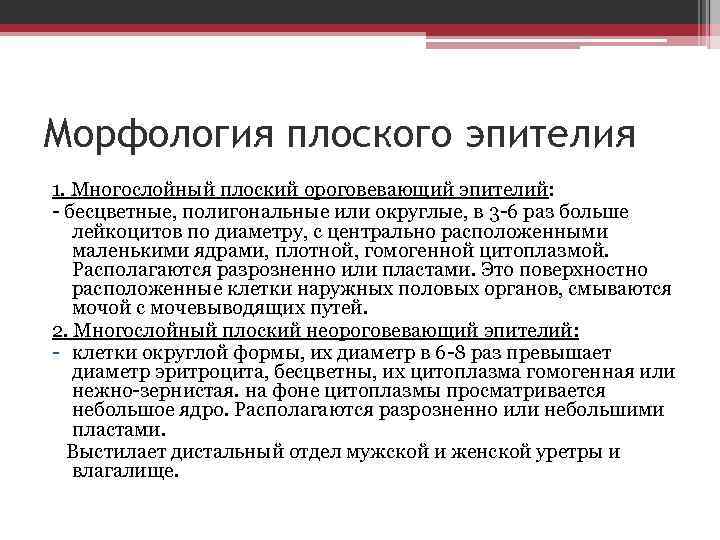 Морфология плоского эпителия

1. Многослойный плоский ороговевающий эпителий:
- бесцветные, полигональные или округлые, в 3-6 раз больше лейкоцитов по диаметру, с центрально расположенными маленькими ядрами, плотной, гомогенной цитоплазмой. Располагаются разрозненно или пластами. Это поверхностно расположенные клетки наружных половых органов, смываются мочой с мочевыводящих путей.
2. Многослойный плоский неороговевающий эпителий:
- клетки округлой формы, их диаметр в 6-8 раз превышает диаметр эритроцита, бесцветны, их цитоплазма гомогенная или нежно-зернистая. на фоне цитоплазмы просматривается небольшое ядро. Располагаются разрозненно или небольшими пластами.
Выстилает дистальный отдел мужской и женской уретры и влагалище.